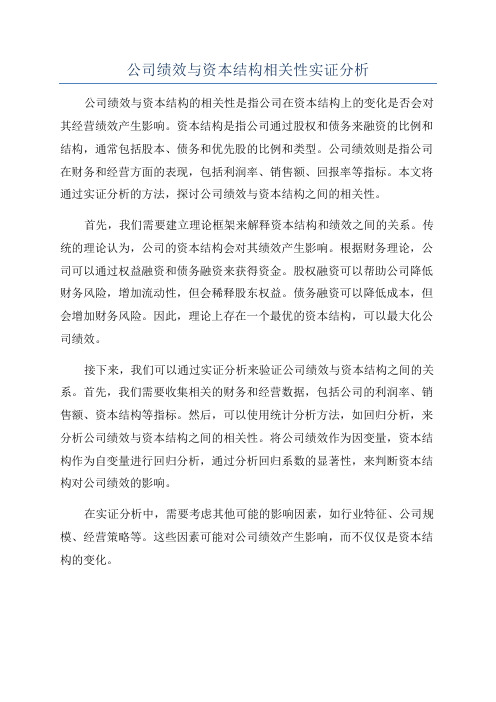 公司绩效与资本结构相关性实证分析

公司绩效与资本结构的相关性是指公司在资本结构上的变化是否会对其经营绩效产生影响。资本结构是指公司通过股权和债务来融资的比例和结构，通常包括股本、债务和优先股的比例和类型。公司绩效则是指公司在财务和经营方面的表现，包括利润率、销售额、回报率等指标。本文将通过实证分析的方法，探讨公司绩效与资本结构之间的相关性。

首先，我们需要建立理论框架来解释资本结构和绩效之间的关系。传统的理论认为，公司的资本结构会对其绩效产生影响。根据财务理论，公司可以通过权益融资和债务融资来获得资金。股权融资可以帮助公司降低财务风险，增加流动性，但会稀释股东权益。债务融资可以降低成本，但会增加财务风险。因此，理论上存在一个最优的资本结构，可以最大化公司绩效。

接下来，我们可以通过实证分析来验证公司绩效与资本结构之间的关系。首先，我们需要收集相关的财务和经营数据，包括公司的利润率、销售额、资本结构等指标。然后，可以使用统计分析方法，如回归分析，来分析公司绩效与资本结构之间的相关性。将公司绩效作为因变量，资本结构作为自变量进行回归分析，通过分析回归系数的显著性，来判断资本结构对公司绩效的影响。

在实证分析中，需要考虑其他可能的影响因素，如行业特征、公司规模、经营策略等。这些因素可能对公司绩效产生影响，而不仅仅是资本结构的变化。